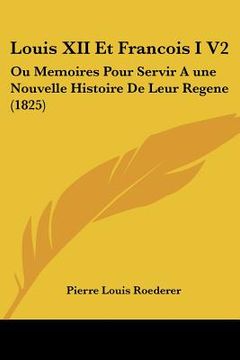 Louis XII Et Francois I V2

Ou Memoires Pour Servir A une Nouvelle Histoire De Leur Regene (1825)

Pierre Louis Roederer